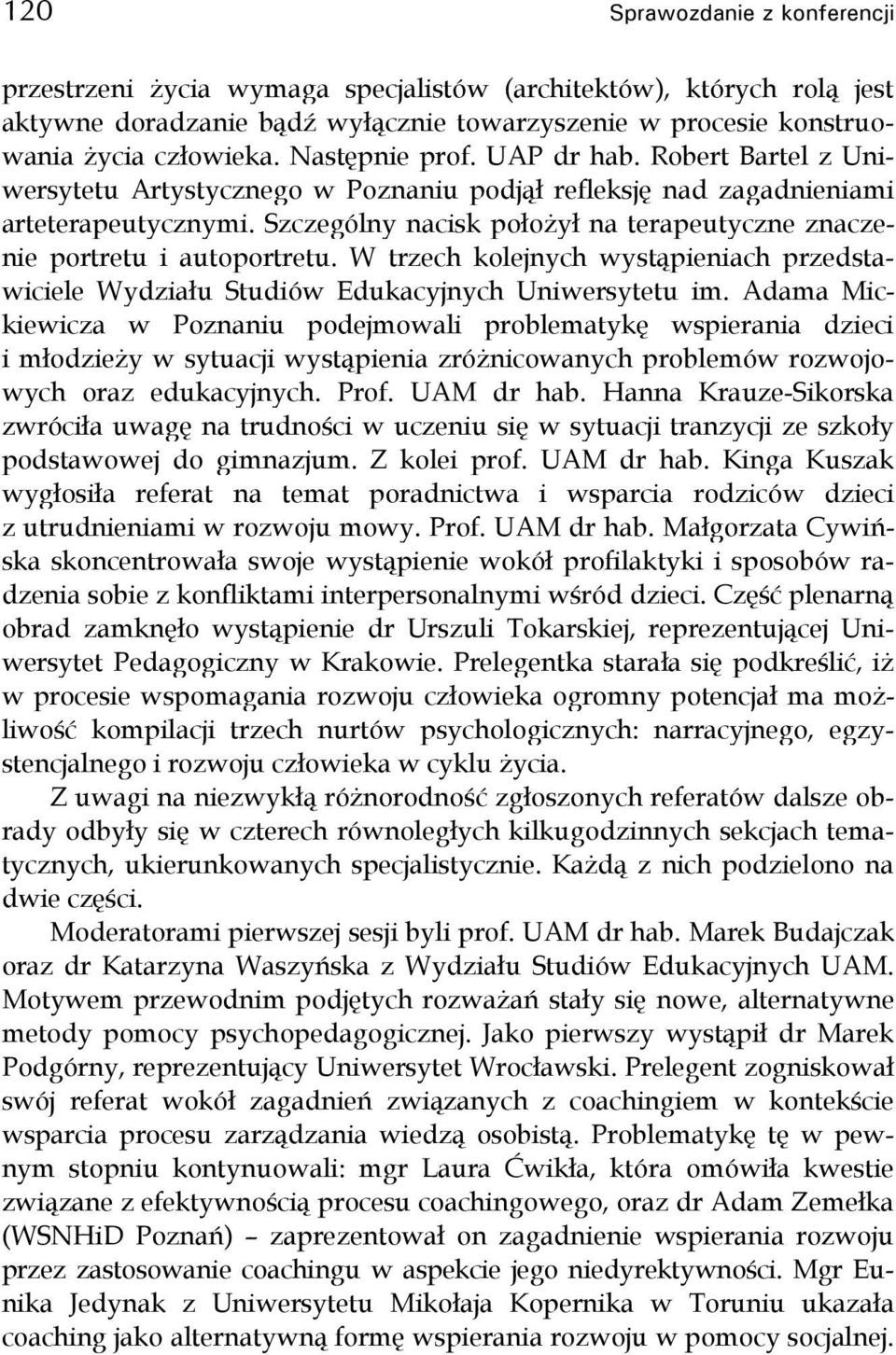 120 Sprawozdanie z konferencji

przestrzeni życia wymaga specjalistów (architektów), których rolą jest aktywne doradzanie bądź wyłącznie towarzyszenie w procesie konstruowania życia człowieka. Następnie prof. UAP dr hab. Robert Bartel z Uniwersytetu Artystycznego w Poznaniu podjął refleksję nad zagadnieniami arteterapeutycznymi. Szczególny nacisk położył na terapeutyczne znaczenie portretu i autoportretu. W trzech kolejnych wystąpieniach przedstawiciele Wydziału Studiów Edukacyjnych Uniwersytetu im. Adama Mickiewicza w Poznaniu podejmowali problematykę wspierania dzieci i młodzieży w sytuacji wystąpienia zróżnicowanych problemów rozwojowych oraz edukacyjnych. Prof. UAM dr hab. Hanna Krauze-Sikorska zwróciła uwagę na trudności w uczeniu się w sytuacji tranzycji ze szkoły podstawowej do gimnazjum. Z kolei prof. UAM dr hab. Kinga Kuszak wygłosiła referat na temat poradnictwa i wsparcia rodziców dzieci z utrudnieniami w rozwoju mowy. Prof. UAM dr hab. Małgorzata Cywińska skoncentrowała swoje wystąpienie wokół profilaktyki i sposobów radzenia sobie z konfliktami interpersonalnymi wśród dzieci. Część plenarną obrad zamknęło wystąpienie dr Urszuli Tokarskiej, reprezentującej Uniwersytet Pedagogiczny w Krakowie. Prelegentka starała się podkreślić, iż w procesie wspomagania rozwoju człowieka ogromny potencjał ma możliwość kompilacji trzech nurtów psychologicznych: narracyjnego, egzystencjalnego i rozwoju człowieka w cyklu życia.

Z uwagi na niezwykłą różnorodność zgłoszonych referatów dalsze obrady odbyły się w czterech równoległych kilkugodzinnych sekcjach tematycznych, ukierunkowanych specjalistycznie. Każdą z nich podzielono na dwie części.

Moderatorami pierwszej sesji byli prof. UAM dr hab. Marek Budajczak oraz dr Katarzyna Waszyńska z Wydziału Studiów Edukacyjnych UAM. Motywem przewodnim podjętych rozważań stały się nowe, alternatywne metody pomocy psychopedagogicznej. Jako pierwszy wystąpił dr Marek Podgórny, reprezentujący Uniwersytet Wrocławski. Prelegent zogniskował swój referat wokół zagadnień związanych z coachingiem w kontekście wsparcia procesu zarządzania wiedzą osobistą. Problematykę tę w pewnym stopniu kontynuowali: mgr Laura Ćwikła, która omówiła kwestie związane z efektywnością procesu coachingowego, oraz dr Adam Zemełka (WSNHiD Poznań) – zaprezentował on zagadnienie wspierania rozwoju przez zastosowanie coachingu w aspekcie jego niedyrektywności. Mgr Eunika Jedynak z Uniwersytetu Mikołaja Kopernika w Toruniu ukazała coaching jako alternatywną formę wspierania rozwoju w pomocy socjalnej.